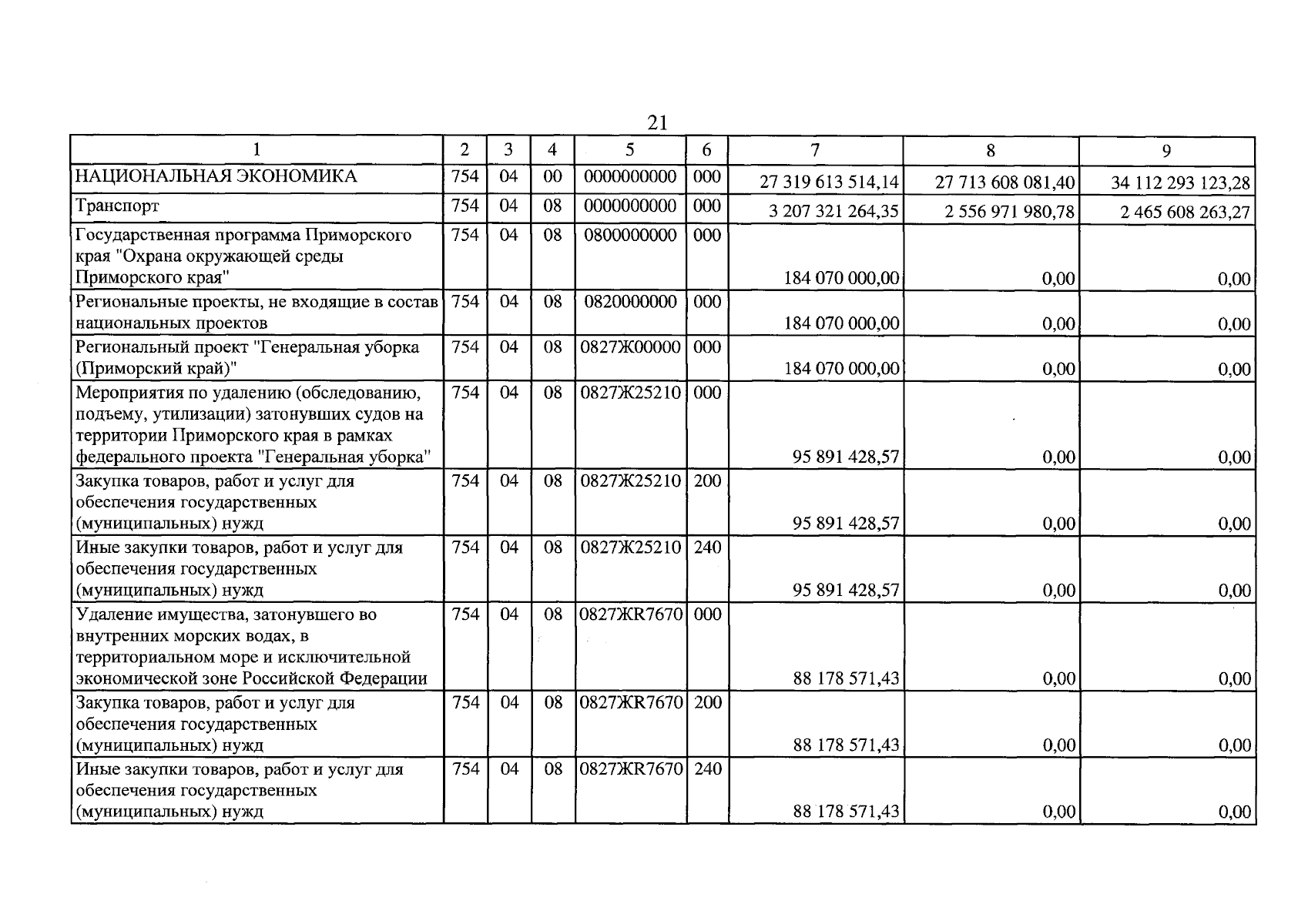 21

| 1 | 2 | 3 | 4 | 5 | 6 | 7 | 8 | 9 |
|---|---|---|---|---|---|---|---|---|
| НАЦИОНАЛЬНАЯ ЭКОНОМИКА | 754 | 04 | 00 | 0000000000 | 000 | 27 319 613 514,14 | 27 713 608 081,40 | 34 112 293 123,28 |
| Транспорт | 754 | 04 | 08 | 0000000000 | 000 | 3 207 321 264,35 | 2 556 971 980,78 | 2 465 608 263,27 |
| Государственная программа Приморского края "Охрана окружающей среды Приморского края" | 754 | 04 | 08 | 0800000000 | 000 | 184 070 000,00 | 0,00 | 0,00 |
| Региональные проекты, не входящие в состав национальных проектов | 754 | 04 | 08 | 0820000000 | 000 | 184 070 000,00 | 0,00 | 0,00 |
| Региональный проект "Генеральная уборка (Приморский край)" | 754 | 04 | 08 | 0827Ж00000 | 000 | 184 070 000,00 | 0,00 | 0,00 |
| Мероприятия по удалению (обследованию, подъему, утилизации) затонувших судов на территории Приморского края в рамках федерального проекта "Генеральная уборка" | 754 | 04 | 08 | 0827Ж25210 | 000 | 95 891 428,57 | 0,00 | 0,00 |
| Закупка товаров, работ и услуг для обеспечения государственных (муниципальных) нужд | 754 | 04 | 08 | 0827Ж25210 | 200 | 95 891 428,57 | 0,00 | 0,00 |
| Иные закупки товаров, работ и услуг для обеспечения государственных (муниципальных) нужд | 754 | 04 | 08 | 0827Ж25210 | 240 | 95 891 428,57 | 0,00 | 0,00 |
| Удаление имущества, затонувшего во внутренних морских водах, в территориальном море и исключительной экономической зоне Российской Федерации | 754 | 04 | 08 | 0827ЖR7670 | 000 | 88 178 571,43 | 0,00 | 0,00 |
| Закупка товаров, работ и услуг для обеспечения государственных (муниципальных) нужд | 754 | 04 | 08 | 0827ЖR7670 | 200 | 88 178 571,43 | 0,00 | 0,00 |
| Иные закупки товаров, работ и услуг для обеспечения государственных (муниципальных) нужд | 754 | 04 | 08 | 0827ЖR7670 | 240 | 88 178 571,43 | 0,00 | 0,00 |